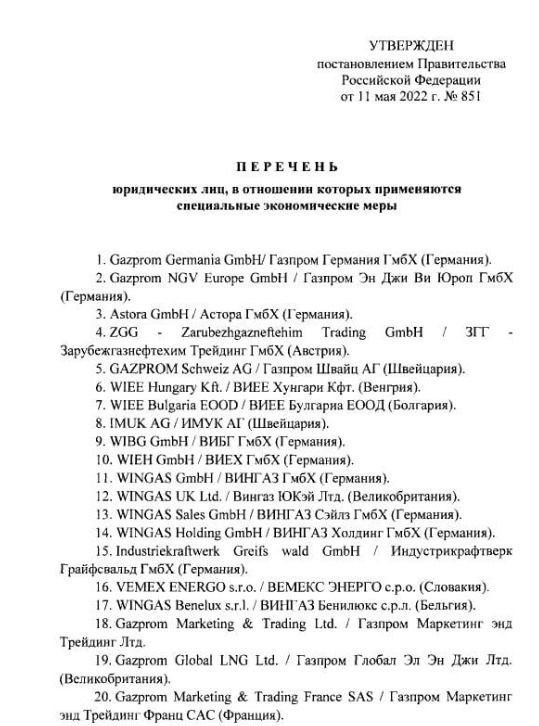 УТВЕРЖДЕН
постановлением Правительства
Российской Федерации
от 11 мая 2022 г. № 851

ПЕРЕЧЕНЬ
юридических лиц, в отношении которых применяются
специальные экономические меры

1. Gazprom Germania GmbH/ Газпром Германия ГмбХ (Германия).

2. Gazprom NGV Europe GmbH / Газпром Эн Джи Ви Юроп ГмбХ (Германия).

3. Astora GmbH / Астора ГмбХ (Германия).

4. ZGG - Zarubezhgazneftehim Trading GmbH / ЗГГ - Зарубежгазнефтехим Трейдинг ГмбХ (Австрия).

5. GAZPROM Schweiz AG / Газпром Швайц АГ (Швейцария).

6. WIEE Hungary Kft. / ВИЕЕ Хунгари Кфт. (Венгрия).

7. WIEE Bulgaria EOOD / ВИЕЕ Булгариа ЕООД (Болгария).

8. IMUK AG / ИМУК АГ (Швейцария).

9. WIBG GmbH / ВИБГ ГмбХ (Германия).

10. WIEH GmbH / ВИЕХ ГмбХ (Германия).

11. WINGAS GmbH / ВИНГАЗ ГмбХ (Германия).

12. WINGAS UK Ltd. / Вингаз ЮКэй Лтд. (Великобритания).

13. WINGAS Sales GmbH / ВИНГАЗ Сэйлз ГмбХ (Германия).

14. WINGAS Holding GmbH / ВИНГАЗ Холдинг ГмбХ (Германия).

15. Industriekraftwerk Greifs wald GmbH / Индустрикрафтверк Грайфсвальд ГмбХ (Германия).

16. VEMEX ENERGO s.r.o. / ВЕМЕКС ЭНЕРГО с.р.о. (Словакия).

17. WINGAS Benelux s.r.l. / ВИНГАЗ Бенилюкс с.р.л. (Бельгия).

18. Gazprom Marketing & Trading Ltd. / Газпром Маркетинг энд Трейдинг Лтд.

19. Gazprom Global LNG Ltd. / Газпром Глобал Эл Эн Джи Лтд. (Великобритания).

20. Gazprom Marketing & Trading France SAS / Газпром Маркетинг энд Трейдинг Франц САС (Франция).